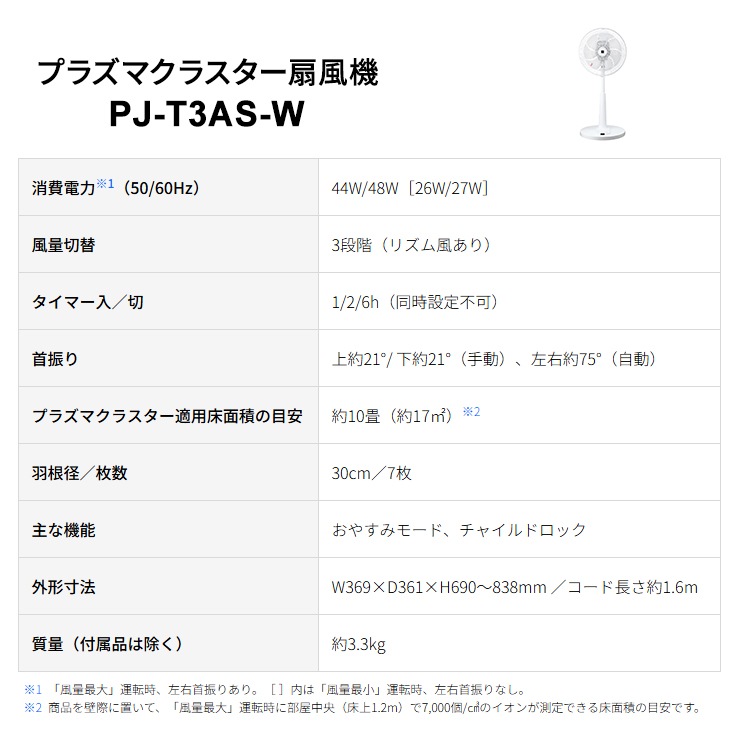 プラズマクラスター扇風機
PJ-T3AS-W

| | |
|---|---|
| 消費電力※1（50/60Hz） | 44W/48W［26W/27W］ |
| 風量切替 | 3段階（リズム風あり） |
| タイマー入／切 | 1/2/6h（同時設定不可） |
| 首振り | 上約21°/ 下約21°（手動）、左右約75°（自動） |
| プラズマクラスター適用床面積の目安 | 約10畳（約17㎡）※2 |
| 羽根径／枚数 | 30cm／7枚 |
| 主な機能 | おやすみモード、チャイルドロック |
| 外形寸法 | W369×D361×H690～838mm ／コード長さ約1.6m |
| 質量（付属品は除く） | 約3.3kg |

※1 「風量最大」運転時、左右首振りあり。［ ］内は「風量最小」運転時、左右首振りなし。
※2 商品を壁際に置いて、「風量最大」運転時に部屋中央（床上1.2m）で7,000個/㎤のイオンが測定できる床面積の目安です。